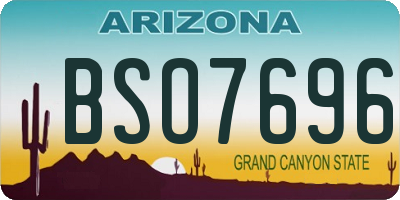 ARIZONA

BS07696

GRAND CANYON STATE